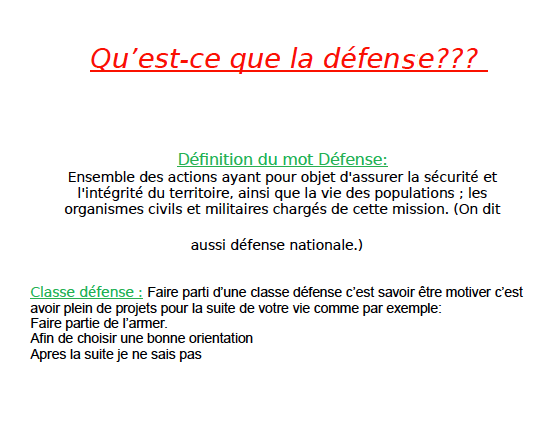 Qu'est-ce que la défense???

Définition du mot Défense:
Ensemble des actions ayant pour objet d'assurer la sécurité et l'intégrité du territoire, ainsi que la vie des populations ; les organismes civils et militaires chargés de cette mission. (On dit aussi défense nationale.)

Classe défense : Faire parti d'une classe défense c'est savoir être motiver c'est avoir plein de projets pour la suite de votre vie comme par exemple:
Faire partie de l'armer.
Afin de choisir une bonne orientation
Apres la suite je ne sais pas